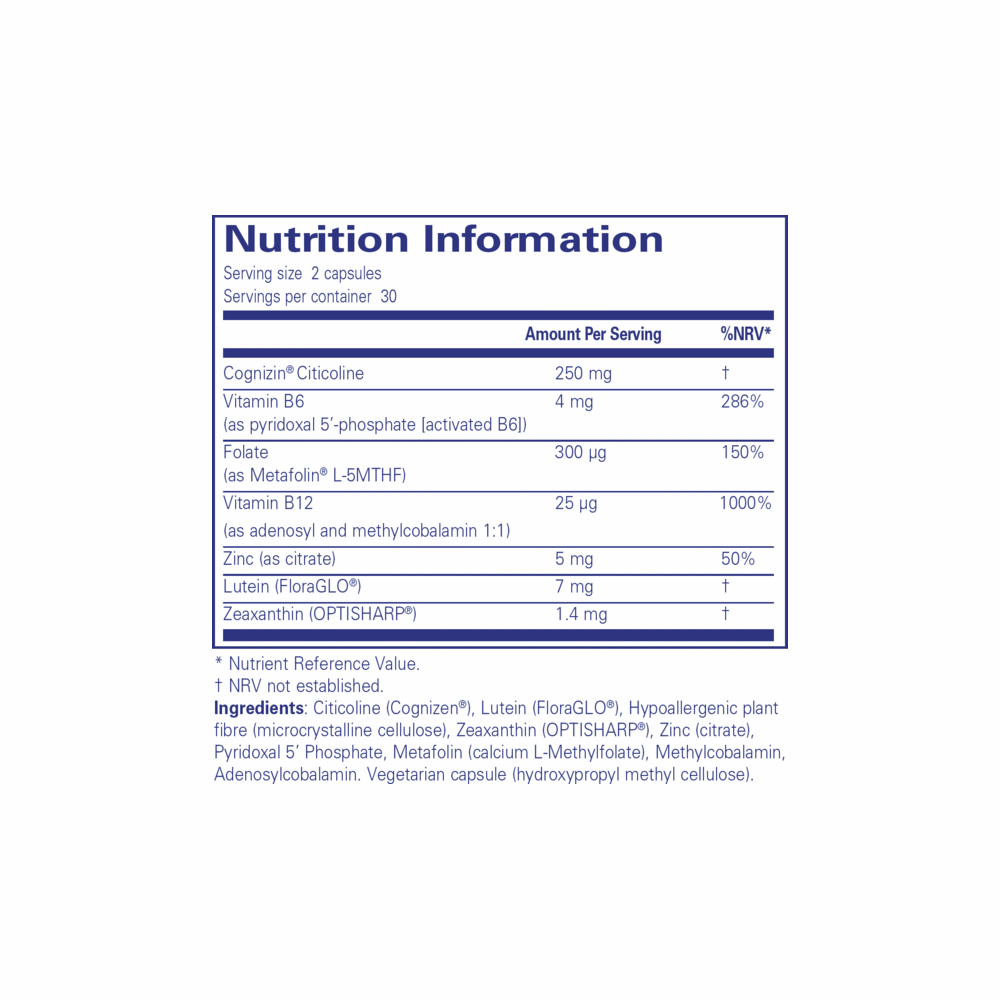 Nutrition Information

Serving size 2 capsules
Servings per container 30

|  | Amount Per Serving | %NRV* |
|---|---|---|
| Cognizin® Citicoline | 250 mg | † |
| Vitamin B6 (as pyridoxal 5'-phosphate [activated B6]) | 4 mg | 286% |
| Folate (as Metafolin® L-5MTHF) | 300 µg | 150% |
| Vitamin B12 (as adenosyl and methylcobalamin 1:1) | 25 µg | 1000% |
| Zinc (as citrate) | 5 mg | 50% |
| Lutein (FloraGLO®) | 7 mg | † |
| Zeaxanthin (OPTISHARP®) | 1.4 mg | † |

* Nutrient Reference Value.
† NRV not established.

Ingredients: Citicoline (Cognizen®), Lutein (FloraGLO®), Hypoallergenic plant fibre (microcrystalline cellulose), Zeaxanthin (OPTISHARP®), Zinc (citrate), Pyridoxal 5' Phosphate, Metafolin (calcium L-Methylfolate), Methylcobalamin, Adenosylcobalamin. Vegetarian capsule (hydroxypropyl methyl cellulose).